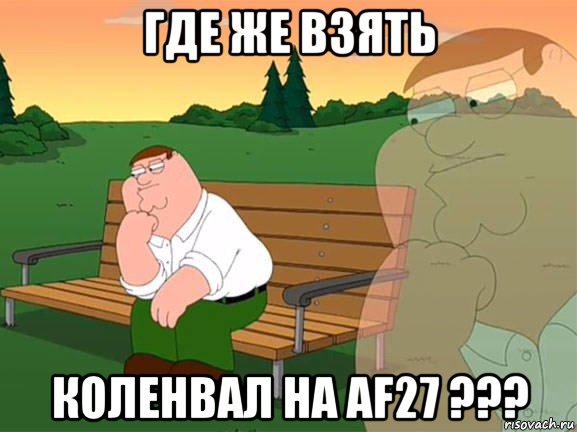 ГДЕ ЖЕ ВЗЯТЬ

КОЛЕНВАЛ НА AF27 ???

risovach.ru